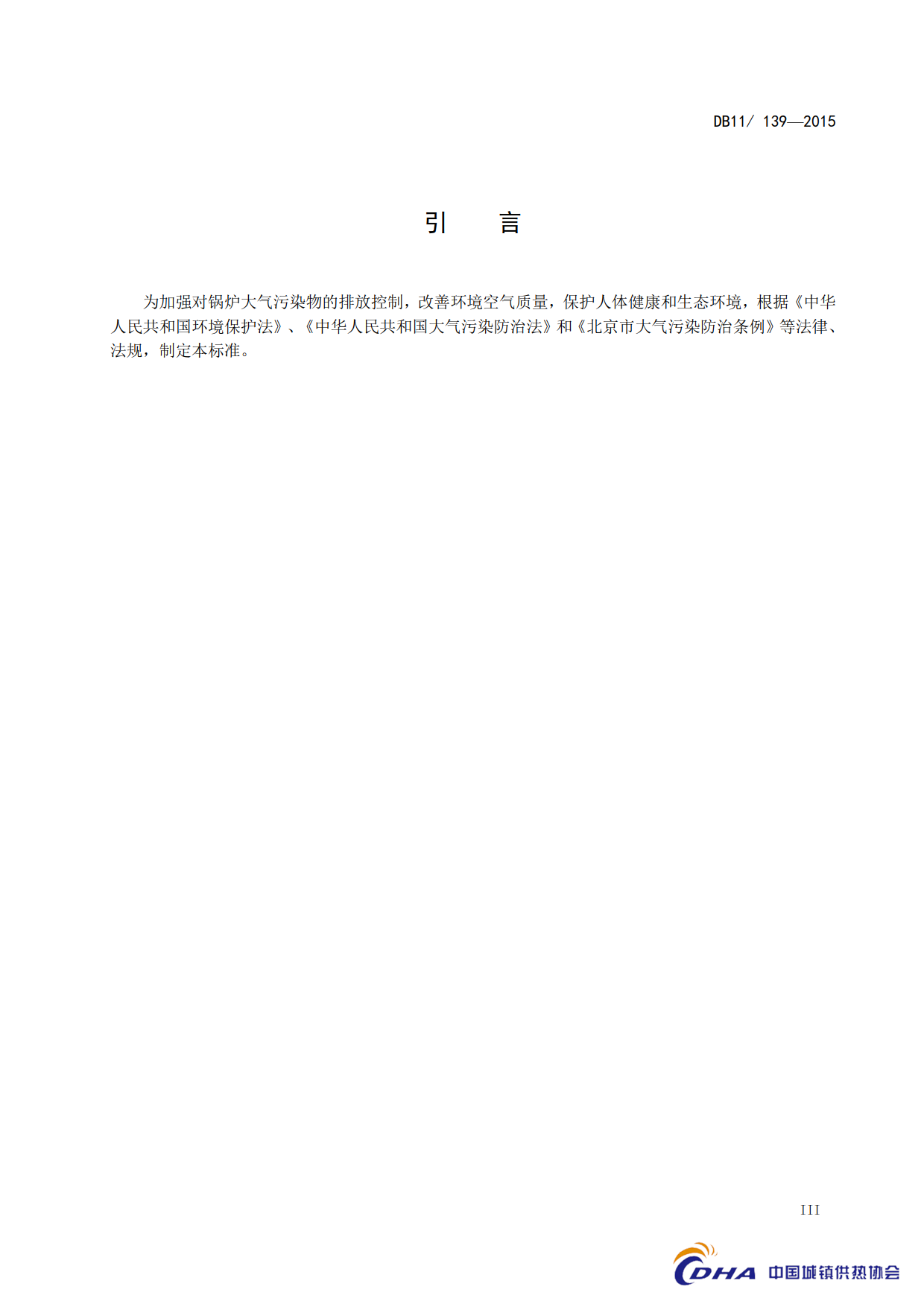 DB11/ 139—2015

引 言

为加强对锅炉大气污染物的排放控制，改善环境空气质量，保护人体健康和生态环境，根据《中华人民共和国环境保护法》、《中华人民共和国大气污染防治法》和《北京市大气污染防治条例》等法律、法规，制定本标准。

III

CDHA 中国城镇供热协会